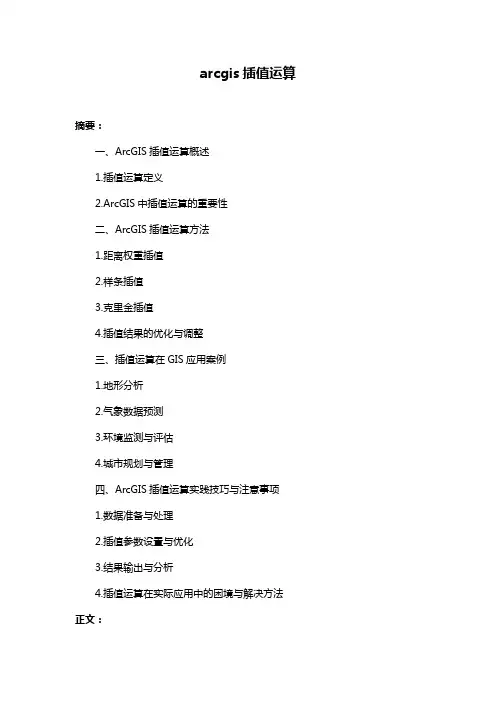 arcgis 插值运算

摘要：

一、ArcGIS 插值运算概述

1.插值运算定义

2.ArcGIS 中插值运算的重要性

二、ArcGIS 插值运算方法

1.距离权重插值

2.样条插值

3.克里金插值

4.插值结果的优化与调整

三、插值运算在 GIS 应用案例

1.地形分析

2.气象数据预测

3.环境监测与评估

4.城市规划与管理

四、ArcGIS 插值运算实践技巧与注意事项

1.数据准备与处理

2.插值参数设置与优化

3.结果输出与分析

4.插值运算在实际应用中的困境与解决方法

正文：